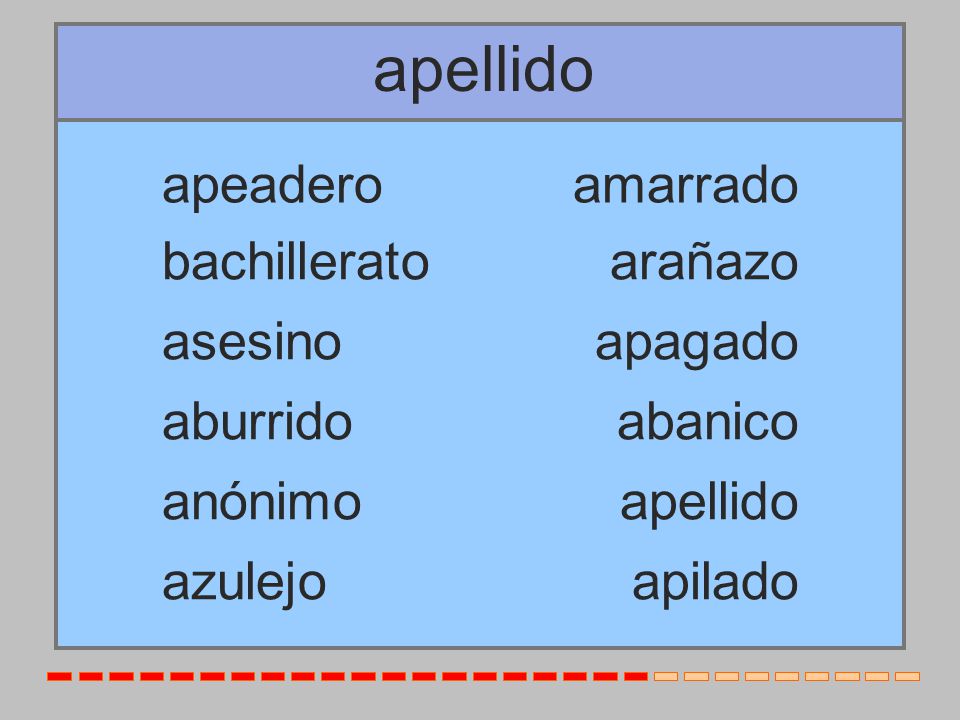 apellido

apeadero
bachillerato
asesino
aburrido
anónimo
azulejo

amarrado
arañazo
apagado
abanico
apellido
apilado